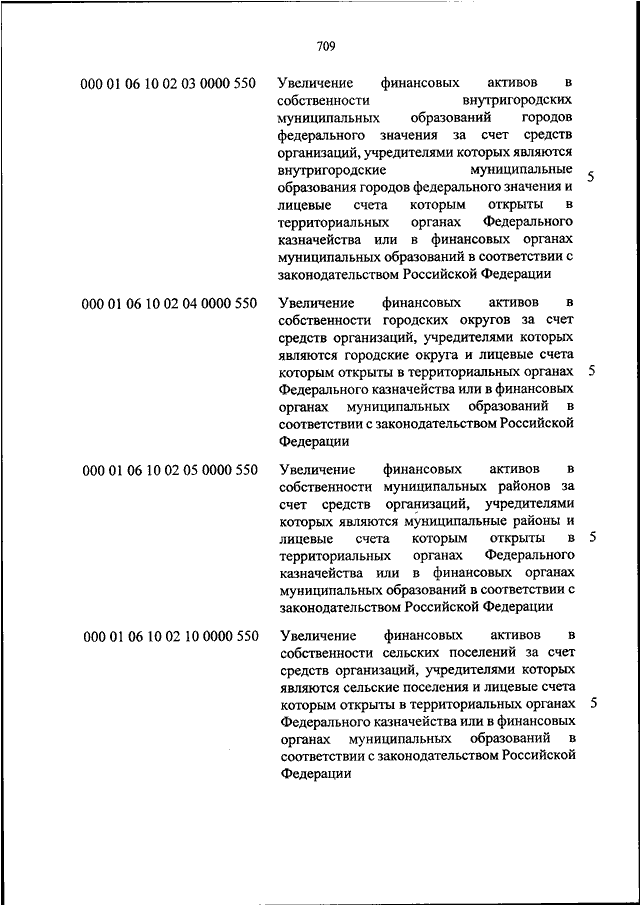 709

| | | |
|---|---|---|
| 000 01 06 10 02 03 0000 550 | Увеличение финансовых активов в собственности внутригородских муниципальных образований городов федерального значения за счет средств организаций, учредителями которых являются внутригородские муниципальные образования городов федерального значения и лицевые счета которым открыты в территориальных органах Федерального казначейства или в финансовых органах муниципальных образований в соответствии с законодательством Российской Федерации | 5 |
| 000 01 06 10 02 04 0000 550 | Увеличение финансовых активов в собственности городских округов за счет средств организаций, учредителями которых являются городские округа и лицевые счета которым открыты в территориальных органах Федерального казначейства или в финансовых органах муниципальных образований в соответствии с законодательством Российской Федерации | 5 |
| 000 01 06 10 02 05 0000 550 | Увеличение финансовых активов в собственности муниципальных районов за счет средств организаций, учредителями которых являются муниципальные районы и лицевые счета которым открыты в территориальных органах Федерального казначейства или в финансовых органах муниципальных образований в соответствии с законодательством Российской Федерации | 5 |
| 000 01 06 10 02 10 0000 550 | Увеличение финансовых активов в собственности сельских поселений за счет средств организаций, учредителями которых являются сельские поселения и лицевые счета которым открыты в территориальных органах Федерального казначейства или в финансовых органах муниципальных образований в соответствии с законодательством Российской Федерации | 5 |